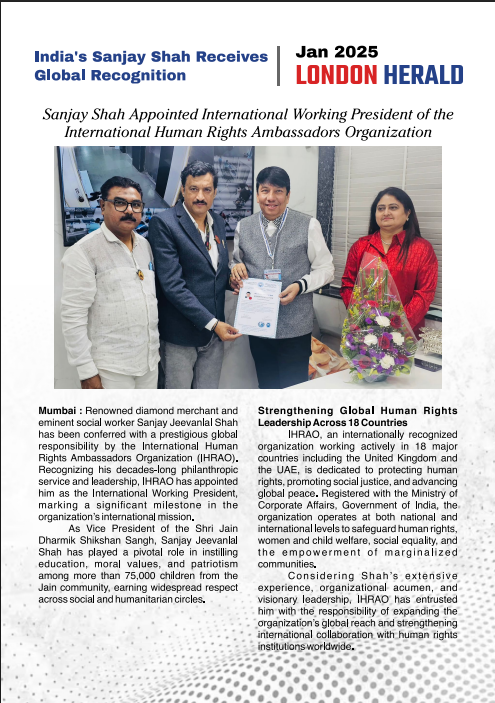 India's Sanjay Shah Receives Global Recognition

Jan 2025
LONDON HERALD

Sanjay Shah Appointed International Working President of the International Human Rights Ambassadors Organization

Mumbai : Renowned diamond merchant and eminent social worker Sanjay Jeevanlal Shah has been conferred with a prestigious global responsibility by the International Human Rights Ambassadors Organization (IHRAO). Recognizing his decades-long philanthropic service and leadership, IHRAO has appointed him as the International Working President, marking a significant milestone in the organization's international mission.

As Vice President of the Shri Jain Dharmik Shikshan Sangh, Sanjay Jeevanlal Shah has played a pivotal role in instilling education, moral values, and patriotism among more than 75,000 children from the Jain community, earning widespread respect across social and humanitarian circles.

Strengthening Global Human Rights Leadership Across 18 Countries

IHRAO, an internationally recognized organization working actively in 18 major countries including the United Kingdom and the UAE, is dedicated to protecting human rights, promoting social justice, and advancing global peace. Registered with the Ministry of Corporate Affairs, Government of India, the organization operates at both national and international levels to safeguard human rights, women and child welfare, social equality, and the empowerment of marginalized communities.

Considering Shah's extensive experience, organizational acumen, and visionary leadership, IHRAO has entrusted him with the responsibility of expanding the organization's global reach and strengthening international collaboration with human rights institutions worldwide.